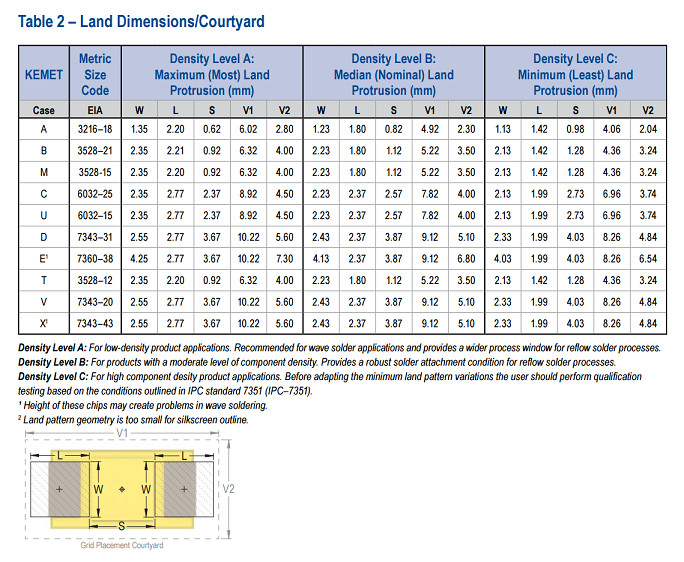 Table 2 – Land Dimensions/Courtyard

| KEMET | Metric Size Code | Density Level A: Maximum (Most) Land Protrusion (mm) | | | | | Density Level B: Median (Nominal) Land Protrusion (mm) | | | | | Density Level C: Minimum (Least) Land Protrusion (mm) | | | | |
|---|---|---|---|---|---|---|---|---|---|---|---|---|---|---|---|---|
| Case | EIA | W | L | S | V1 | V2 | W | L | S | V1 | V2 | W | L | S | V1 | V2 |
| A | 3216–18 | 1.35 | 2.20 | 0.62 | 6.02 | 2.80 | 1.23 | 1.80 | 0.82 | 4.92 | 2.30 | 1.13 | 1.42 | 0.98 | 4.06 | 2.04 |
| B | 3528–21 | 2.35 | 2.21 | 0.92 | 6.32 | 4.00 | 2.23 | 1.80 | 1.12 | 5.22 | 3.50 | 2.13 | 1.42 | 1.28 | 4.36 | 3.24 |
| M | 3528-15 | 2.35 | 2.20 | 0.92 | 6.32 | 4.00 | 2.23 | 1.80 | 1.12 | 5.22 | 3.50 | 2.13 | 1.42 | 1.28 | 4.36 | 3.24 |
| C | 6032–25 | 2.35 | 2.77 | 2.37 | 8.92 | 4.50 | 2.23 | 2.37 | 2.57 | 7.82 | 4.00 | 2.13 | 1.99 | 2.73 | 6.96 | 3.74 |
| U | 6032–15 | 2.35 | 2.77 | 2.37 | 8.92 | 4.50 | 2.23 | 2.37 | 2.57 | 7.82 | 4.00 | 2.13 | 1.99 | 2.73 | 6.96 | 3.74 |
| D | 7343–31 | 2.55 | 2.77 | 3.67 | 10.22 | 5.60 | 2.43 | 2.37 | 3.87 | 9.12 | 5.10 | 2.33 | 1.99 | 4.03 | 8.26 | 4.84 |
| E¹ | 7360–38 | 4.25 | 2.77 | 3.67 | 10.22 | 7.30 | 4.13 | 2.37 | 3.87 | 9.12 | 6.80 | 4.03 | 1.99 | 4.03 | 8.26 | 6.54 |
| T | 3528–12 | 2.35 | 2.20 | 0.92 | 6.32 | 4.00 | 2.23 | 1.80 | 1.12 | 5.22 | 3.50 | 2.13 | 1.42 | 1.28 | 4.36 | 3.24 |
| V | 7343–20 | 2.55 | 2.77 | 3.67 | 10.22 | 5.60 | 2.43 | 2.37 | 3.87 | 9.12 | 5.10 | 2.33 | 1.99 | 4.03 | 8.26 | 4.84 |
| X¹ | 7343–43 | 2.55 | 2.77 | 3.67 | 10.22 | 5.60 | 2.43 | 2.37 | 3.87 | 9.12 | 5.10 | 2.33 | 1.99 | 4.03 | 8.26 | 4.84 |

Density Level A: For low-density product applications. Recommended for wave solder applications and provides a wider process window for reflow solder processes.
Density Level B: For products with a moderate level of component density. Provides a robust solder attachment condition for reflow solder processes.
Density Level C: For high component desity product applications. Before adapting the minimum land pattern variations the user should perform qualification testing based on the conditions outlined in IPC standard 7351 (IPC–7351).
¹ Height of these chips may create problems in wave soldering.
² Land pattern geometry is too small for silkscreen outline.

V1
L
L
W
W
V2
S
Grid Placement Courtyard